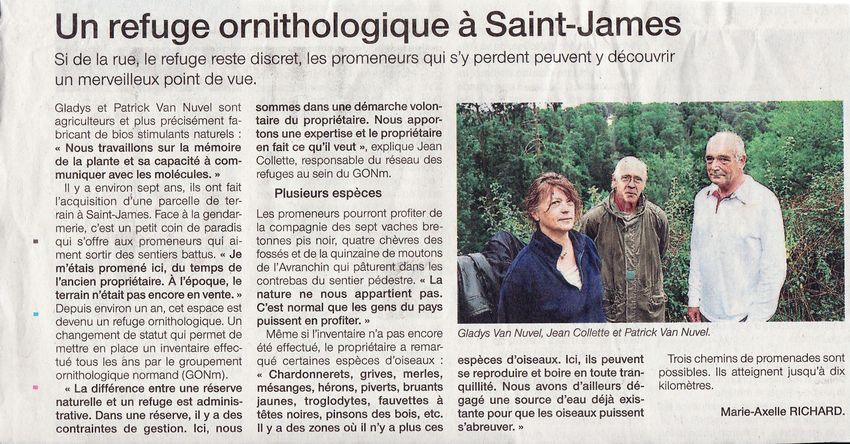 Un refuge ornithologique à Saint-James

Si de la rue, le refuge reste discret, les promeneurs qui s'y perdent peuvent y découvrir un merveilleux point de vue.

Gladys et Patrick Van Nuvel sont agriculteurs et plus précisément fabricant de bios stimulants naturels : « Nous travaillons sur la mémoire de la plante et sa capacité à communiquer avec les molécules. »

Il y a environ sept ans, ils ont fait l'acquisition d'une parcelle de terrain à Saint-James. Face à la gendarmerie, c'est un petit coin de paradis qui s'offre aux promeneurs qui aiment sortir des sentiers battus. « Je m'étais promené ici, du temps de l'ancien propriétaire. À l'époque, le terrain n'était pas encore en vente. »

Depuis environ un an, cet espace est devenu un refuge ornithologique. Un changement de statut qui permet de mettre en place un inventaire effectué tous les ans par le groupement ornithologique normand (GONm).

« La différence entre une réserve naturelle et un refuge est administrative. Dans une réserve, il y a des contraintes de gestion. Ici, nous sommes dans une démarche volontaire du propriétaire. Nous apportons une expertise et le propriétaire en fait ce qu'il veut », explique Jean Collette, responsable du réseau des refuges au sein du GONm.

Plusieurs espèces

Les promeneurs pourront profiter de la compagnie des sept vaches bretonnes pis noir, quatre chèvres des fossés et de la quinzaine de moutons de l'Avranchin qui pâturent dans les contrebas du sentier pédestre. « La nature ne nous appartient pas. C'est normal que les gens du pays puissent en profiter. »

Même si l'inventaire n'a pas encore été effectué, le propriétaire a remarqué certaines espèces d'oiseaux : « Chardonnerets, grives, merles, mésanges, hérons, piverts, bruants jaunes, troglodytes, fauvettes à têtes noires, pinsons des bois, etc. Il y a des zones où il n'y a plus ces espèces d'oiseaux. Ici, ils peuvent se reproduire et boire en toute tranquillité. Nous avons d'ailleurs dégagé une source d'eau déjà existante pour que les oiseaux puissent s'abreuver. »

Gladys Van Nuvel, Jean Collette et Patrick Van Nuvel.

Trois chemins de promenades sont possibles. Ils atteignent jusqu'à dix kilomètres.

Marie-Axelle RICHARD.